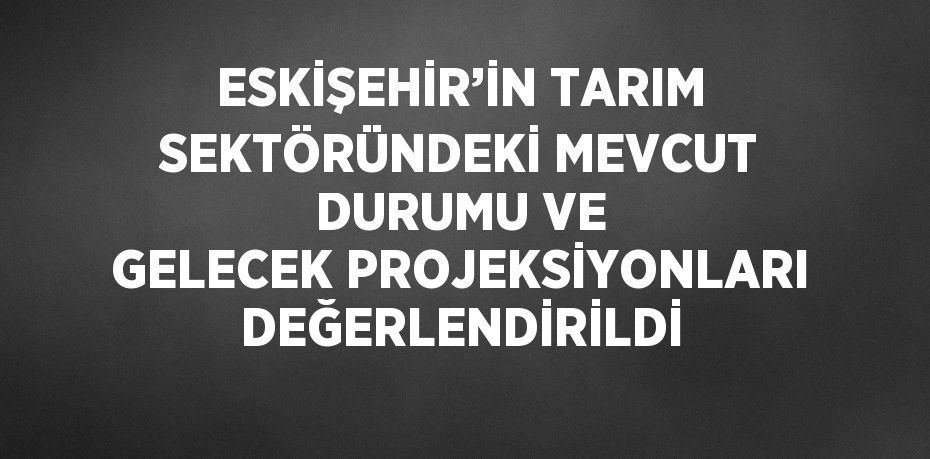 ESKİŞEHİR'İN TARIM SEKTÖRÜNDEKİ MEVCUT DURUMU VE GELECEK PROJEKSİYONLARI DEĞERLENDİRİLDİ